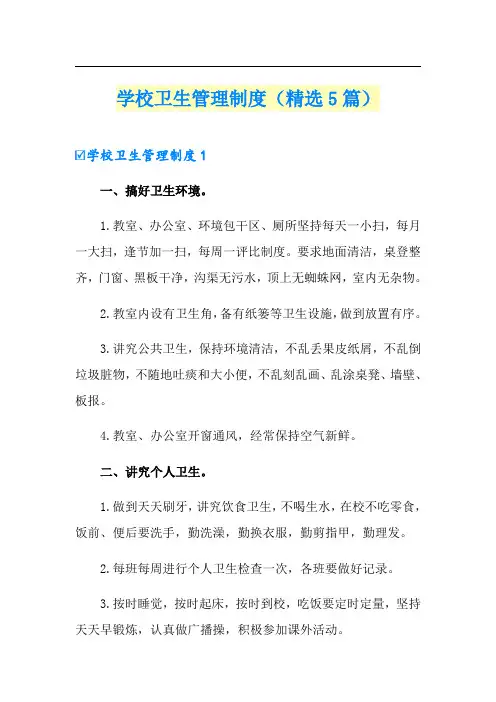 学校卫生管理制度（精选5篇）

☑学校卫生管理制度1

一、搞好卫生环境。

1.教室、办公室、环境包干区、厕所坚持每天一小扫，每月一大扫，逢节加一扫，每周一评比制度。要求地面清洁，桌登整齐，门窗、黑板干净，沟渠无污水，顶上无蜘蛛网，室内无杂物。

2.教室内设有卫生角，备有纸篓等卫生设施，做到放置有序。

3.讲究公共卫生，保持环境清洁，不乱丢果皮纸屑，不乱倒垃圾脏物，不随地吐痰和大小便，不乱刻乱画、乱涂桌凳、墙壁、板报。

4.教室、办公室开窗通风，经常保持空气新鲜。

二、讲究个人卫生。

1.做到天天刷牙，讲究饮食卫生，不喝生水，在校不吃零食，饭前、便后要洗手，勤洗澡，勤换衣服，勤剪指甲，勤理发。

2.每班每周进行个人卫生检查一次，各班要做好记录。

3.按时睡觉，按时起床，按时到校，吃饭要定时定量，坚持天天早锻炼，认真做广播操，积极参加课外活动。